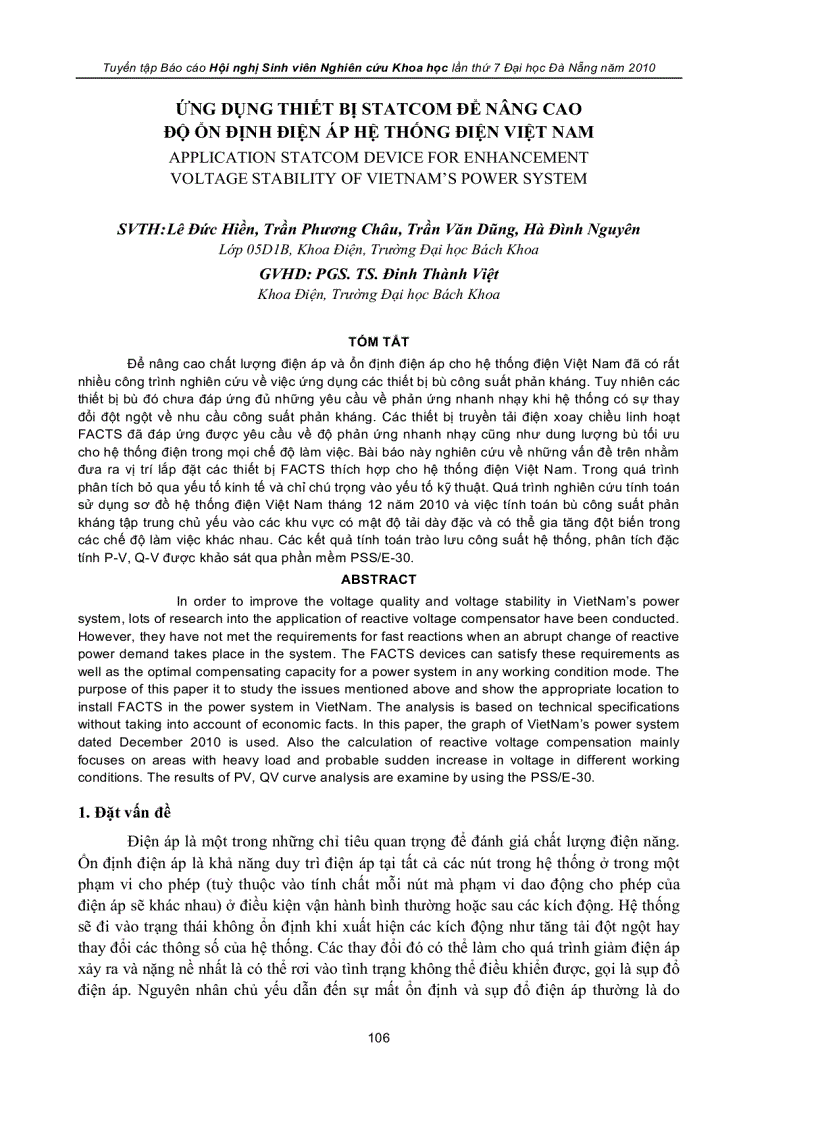 Tuyển tập Báo cáo Hội nghị Sinh viên Nghiên cứu Khoa học lần thứ 7 Đại học Đà Nẵng năm 2010

ỨNG DỤNG THIẾT BỊ STATCOM ĐỂ NÂNG CAO ĐỘ ỔN ĐỊNH ĐIỆN ÁP HỆ THỐNG ĐIỆN VIỆT NAM
APPLICATION STATCOM DEVICE FOR ENHANCEMENT VOLTAGE STABILITY OF VIETNAM'S POWER SYSTEM

SVTH:Lê Đức Hiền, Trần Phương Châu, Trần Văn Dũng, Hà Đình Nguyên
Lớp 05D1B, Khoa Điện, Trường Đại học Bách Khoa
GVHD: PGS. TS. Đinh Thành Việt
Khoa Điện, Trường Đại học Bách Khoa

TÓM TẮT

Để nâng cao chất lượng điện áp và ổn định điện áp cho hệ thống điện Việt Nam đã có rất nhiều công trình nghiên cứu về việc ứng dụng các thiết bị bù công suất phản kháng. Tuy nhiên các thiết bị bù đó chưa đáp ứng đủ những yêu cầu về phản ứng nhanh nhạy khi hệ thống có sự thay đổi đột ngột về nhu cầu công suất phản kháng. Các thiết bị truyền tải điện xoay chiều linh hoạt FACTS đã đáp ứng được yêu cầu về độ phản ứng nhanh nhạy cũng như dung lượng bù tối ưu cho hệ thống điện trong mọi chế độ làm việc. Bài báo này nghiên cứu về những vấn đề trên nhằm đưa ra vị trí lắp đặt các thiết bị FACTS thích hợp cho hệ thống điện Việt Nam. Trong quá trình phân tích bỏ qua yếu tố kinh tế và chỉ chú trọng vào yếu tố kỹ thuật. Quá trình nghiên cứu tính toán sử dụng sơ đồ hệ thống điện Việt Nam tháng 12 năm 2010 và việc tính toán bù công suất phản kháng tập trung chủ yếu vào các khu vực có mật độ tải dày đặc và có thể gia tăng đột biến trong các chế độ làm việc khác nhau. Các kết quả tính toán trào lưu công suất hệ thống, phân tích đặc tính P-V, Q-V được khảo sát qua phần mềm PSS/E-30.

ABSTRACT

In order to improve the voltage quality and voltage stability in VietNam's power system, lots of research into the application of reactive voltage compensator have been conducted. However, they have not met the requirements for fast reactions when an abrupt change of reactive power demand takes place in the system. The FACTS devices can satisfy these requirements as well as the optimal compensating capacity for a power system in any working condition mode. The purpose of this paper it to study the issues mentioned above and show the appropriate location to install FACTS in the power system in VietNam. The analysis is based on technical specifications without taking into account of economic facts. In this paper, the graph of VietNam's power system dated December 2010 is used. Also the calculation of reactive voltage compensation mainly focuses on areas with heavy load and probable sudden increase in voltage in different working conditions. The results of PV, QV curve analysis are examine by using the PSS/E-30.

1. Đặt vấn đề

Điện áp là một trong những chỉ tiêu quan trọng để đánh giá chất lượng điện năng. Ổn định điện áp là khả năng duy trì điện áp tại tất cả các nút trong hệ thống ở trong một phạm vi cho phép (tuỳ thuộc vào tính chất mỗi nút mà phạm vi dao động cho phép của điện áp sẽ khác nhau) ở điều kiện vận hành bình thường hoặc sau các kích động. Hệ thống sẽ đi vào trạng thái không ổn định khi xuất hiện các kích động như tăng tải đột ngột hay thay đổi các thông số của hệ thống. Các thay đổi đó có thể làm cho quá trình giảm điện áp xảy ra và nặng nề nhất là có thể rơi vào tình trạng không thể điều khiển được, gọi là sụp đổ điện áp. Nguyên nhân chủ yếu dẫn đến sự mất ổn định và sụp đổ điện áp thường là do

106